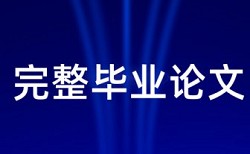 完整毕业论文